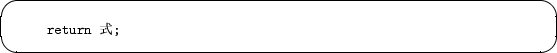 return 式;